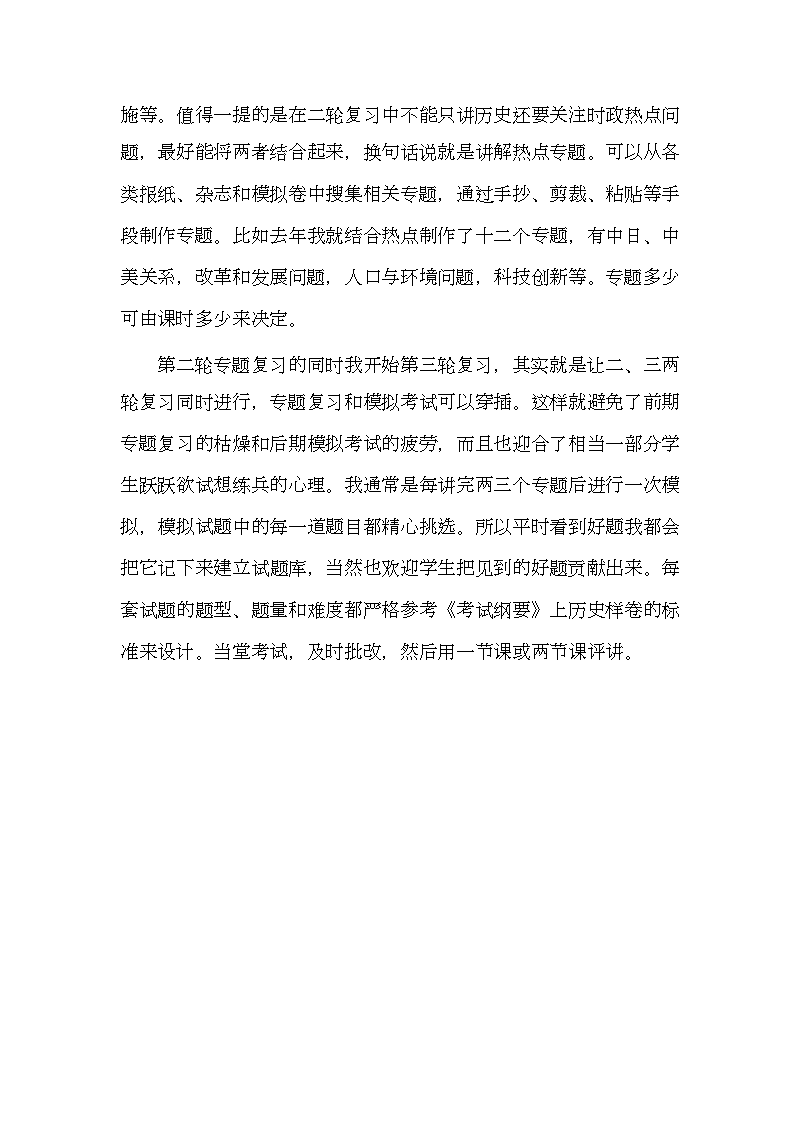 施等。值得一提的是在二轮复习中不能只讲历史还要关注时政热点问题，最好能将两者结合起来，换句话说就是讲解热点专题。可以从各类报纸、杂志和模拟卷中搜集相关专题，通过手抄、剪裁、粘贴等手段制作专题。比如去年我就结合热点制作了十二个专题，有中日、中美关系，改革和发展问题，人口与环境问题，科技创新等。专题多少可由课时多少来决定。

第二轮专题复习的同时我开始第三轮复习，其实就是让二、三两轮复习同时进行，专题复习和模拟考试可以穿插。这样就避免了前期专题复习的枯燥和后期模拟考试的疲劳，而且也迎合了相当一部分学生跃跃欲试想练兵的心理。我通常是每讲完两三个专题后进行一次模拟，模拟试题中的每一道题目都精心挑选。所以平时看到好题我都会把它记下来建立试题库，当然也欢迎学生把见到的好题贡献出来。每套试题的题型、题量和难度都严格参考《考试纲要》上历史样卷的标准来设计。当堂考试，及时批改，然后用一节课或两节课评讲。